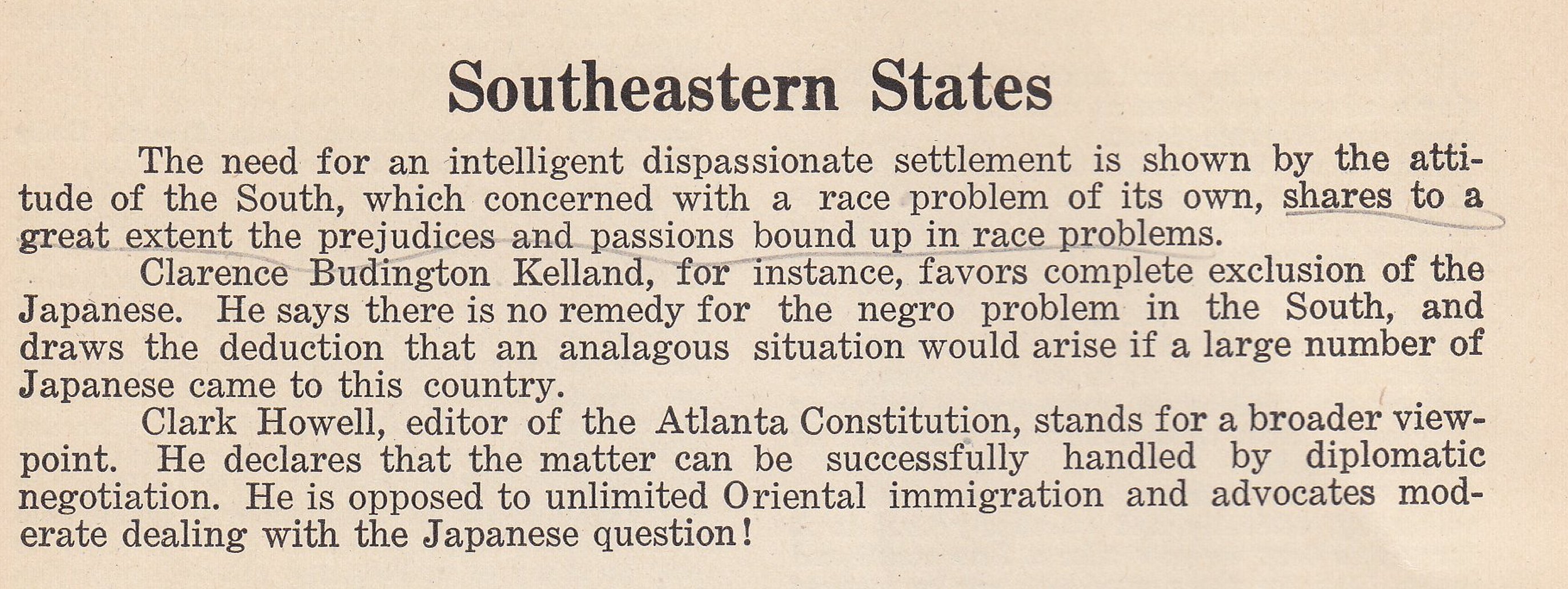 Southeastern States

The need for an intelligent dispassionate settlement is shown by the attitude of the South, which concerned with a race problem of its own, shares to a great extent the prejudices and passions bound up in race problems.

Clarence Budington Kelland, for instance, favors complete exclusion of the Japanese. He says there is no remedy for the negro problem in the South, and draws the deduction that an analagous situation would arise if a large number of Japanese came to this country.

Clark Howell, editor of the Atlanta Constitution, stands for a broader viewpoint. He declares that the matter can be successfully handled by diplomatic negotiation. He is opposed to unlimited Oriental immigration and advocates moderate dealing with the Japanese question!